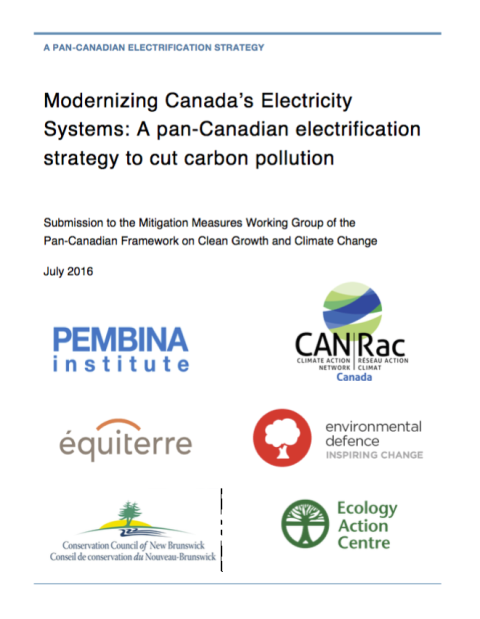 A PAN-CANADIAN ELECTRIFICATION STRATEGY

Modernizing Canada's Electricity Systems: A pan-Canadian electrification strategy to cut carbon pollution

Submission to the Mitigation Measures Working Group of the Pan-Canadian Framework on Clean Growth and Climate Change

July 2016

PEMBINA institute

CAN Rac
CLIMATE ACTION NETWORK
RÉSEAU ACTION CLIMAT
Canada

équiterre

environmental defence
INSPIRING CHANGE

Conservation Council of New Brunswick
Conseil de conservation du Nouveau-Brunswick

Ecology Action Centre